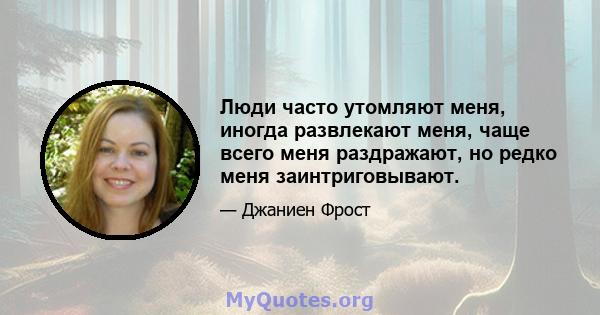 Люди часто утомляют меня, иногда развлекают меня, чаще всего меня раздражают, но редко меня заинтриговывают.

— Джаниен Фрост

MyQuotes.org